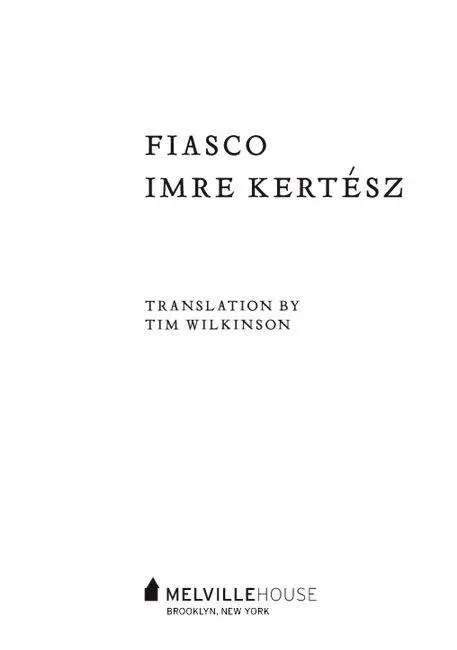 FIASCO
IMRE KERTÉSZ

TRANSLATION BY
TIM WILKINSON

MELVILLEHOUSE
BROOKLYN, NEW YORK